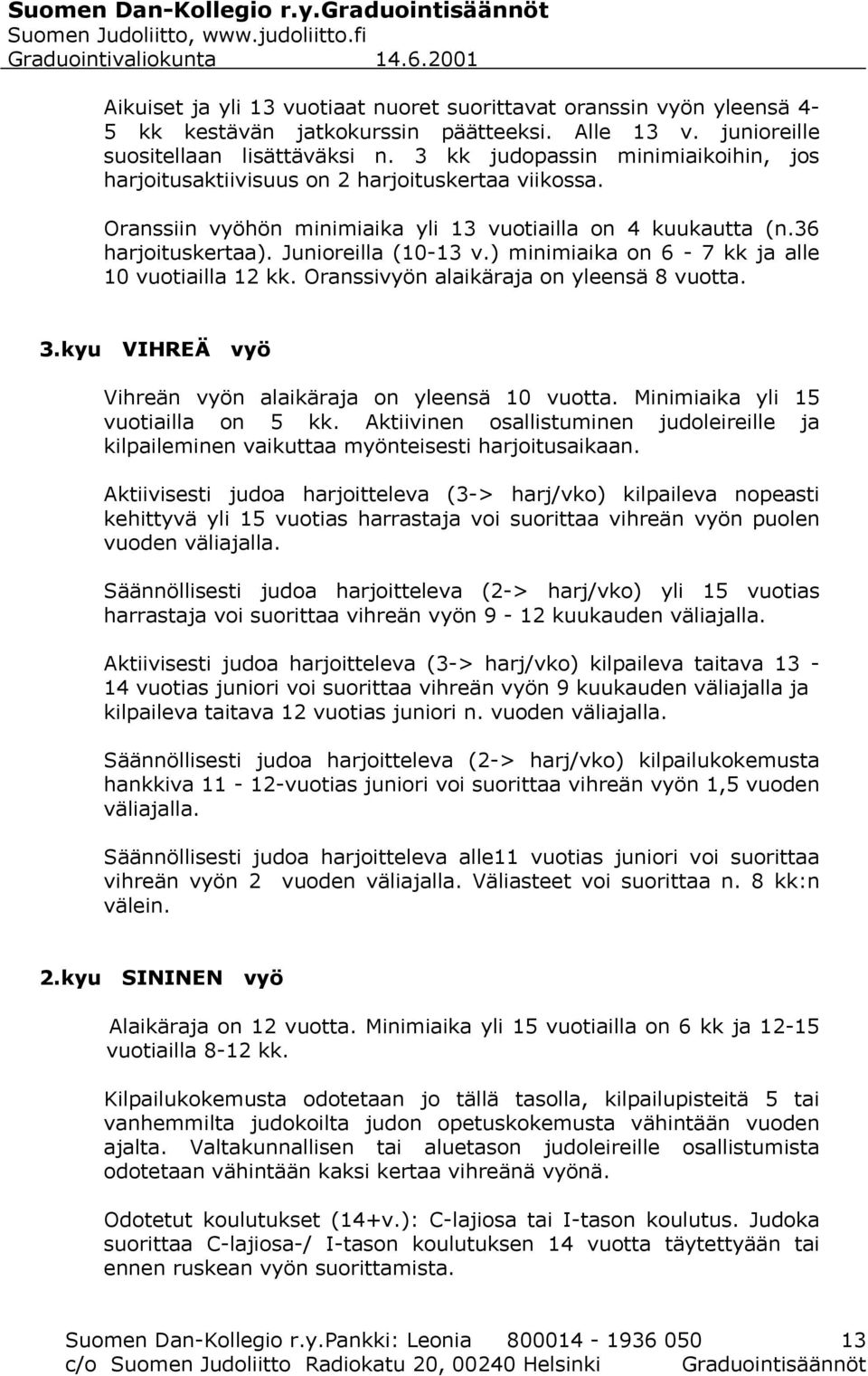 Suomen Dan-Kollegio r.y.Graduointisäännöt
Suomen Judoliitto, www.judoliitto.fi
Graduointivaliokunta 14.6.2001

Aikuiset ja yli 13 vuotiaat nuoret suorittavat oranssin vyön yleensä 4-5 kk kestävän jatkokurssin päätteeksi. Alle 13 v. junioreille suositellaan lisättäväksi n. 3 kk judopassin minimiaikoihin, jos harjoitusaktiivisuus on 2 harjoituskertaa viikossa.

Oranssiin vyöhön minimiaika yli 13 vuotiailla on 4 kuukautta (n.36 harjoituskertaa). Junioreilla (10-13 v.) minimiaika on 6 - 7 kk ja alle 10 vuotiailla 12 kk. Oranssivyön alaikäraja on yleensä 8 vuotta.

3.kyu VIHREÄ vyö

Vihreän vyön alaikäraja on yleensä 10 vuotta. Minimiaika yli 15 vuotiailla on 5 kk. Aktiivinen osallistuminen judoleireille ja kilpaileminen vaikuttaa myönteisesti harjoitusaikaan.

Aktiivisesti judoa harjoitteleva (3-> harj/vko) kilpaileva nopeasti kehittyvä yli 15 vuotias harrastaja voi suorittaa vihreän vyön puolen vuoden väliajalla.

Säännöllisesti judoa harjoitteleva (2-> harj/vko) yli 15 vuotias harrastaja voi suorittaa vihreän vyön 9 - 12 kuukauden väliajalla.

Aktiivisesti judoa harjoitteleva (3-> harj/vko) kilpaileva taitava 13 - 14 vuotias juniori voi suorittaa vihreän vyön 9 kuukauden väliajalla ja kilpaileva taitava 12 vuotias juniori n. vuoden väliajalla.

Säännöllisesti judoa harjoitteleva (2-> harj/vko) kilpailukokemusta hankkiva 11 - 12-vuotias juniori voi suorittaa vihreän vyön 1,5 vuoden väliajalla.

Säännöllisesti judoa harjoitteleva alle11 vuotias juniori voi suorittaa vihreän vyön 2 vuoden väliajalla. Väliasteet voi suorittaa n. 8 kk:n välein.

2.kyu SININEN vyö

Alaikäraja on 12 vuotta. Minimiaika yli 15 vuotiailla on 6 kk ja 12-15 vuotiailla 8-12 kk.

Kilpailukokemusta odotetaan jo tällä tasolla, kilpailupisteitä 5 tai vanhemmilta judokoilta judon opetuskokemusta vähintään vuoden ajalta. Valtakunnallisen tai aluetason judoleireille osallistumista odotetaan vähintään kaksi kertaa vihreänä vyönä.

Odotetut koulutukset (14+v.): C-lajiosa tai I-tason koulutus. Judoka suorittaa C-lajiosa-/ I-tason koulutuksen 14 vuotta täytettyään tai ennen ruskean vyön suorittamista.

Suomen Dan-Kollegio r.y.Pankki: Leonia 800014 - 1936 050 13
c/o Suomen Judoliitto Radiokatu 20, 00240 Helsinki Graduointisäännöt